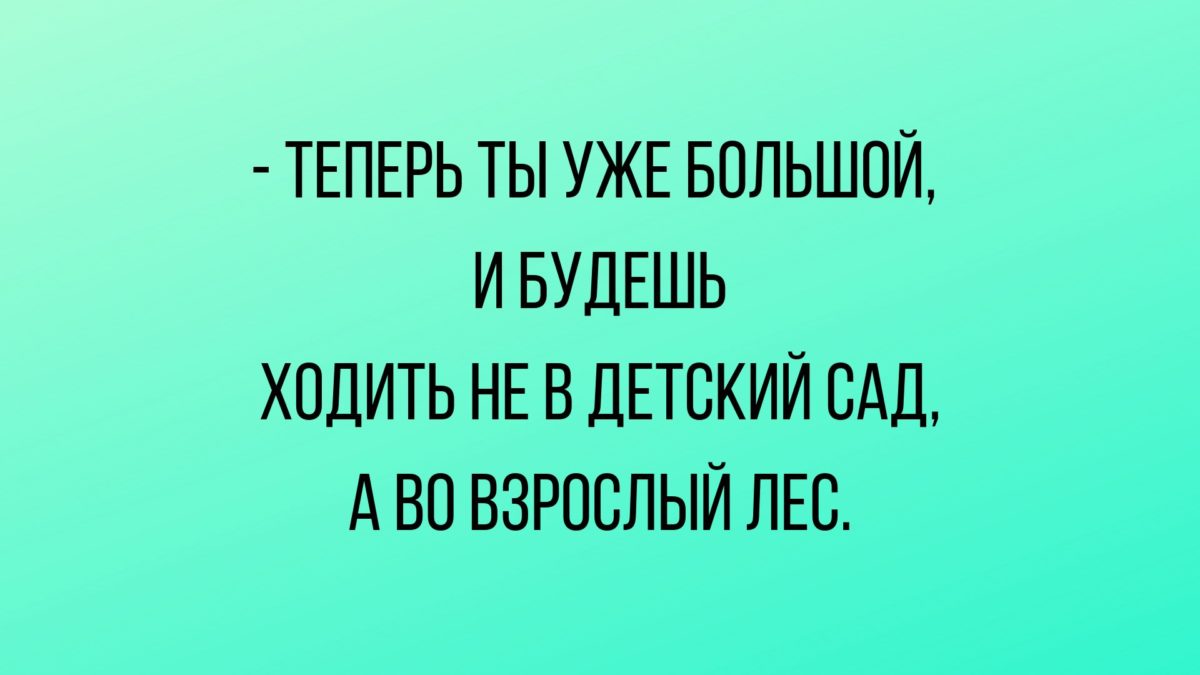 - ТЕПЕРЬ ТЫ УЖЕ БОЛЬШОЙ, И БУДЕШЬ ХОДИТЬ НЕ В ДЕТСКИЙ САД, А ВО ВЗРОСЛЫЙ ЛЕС.